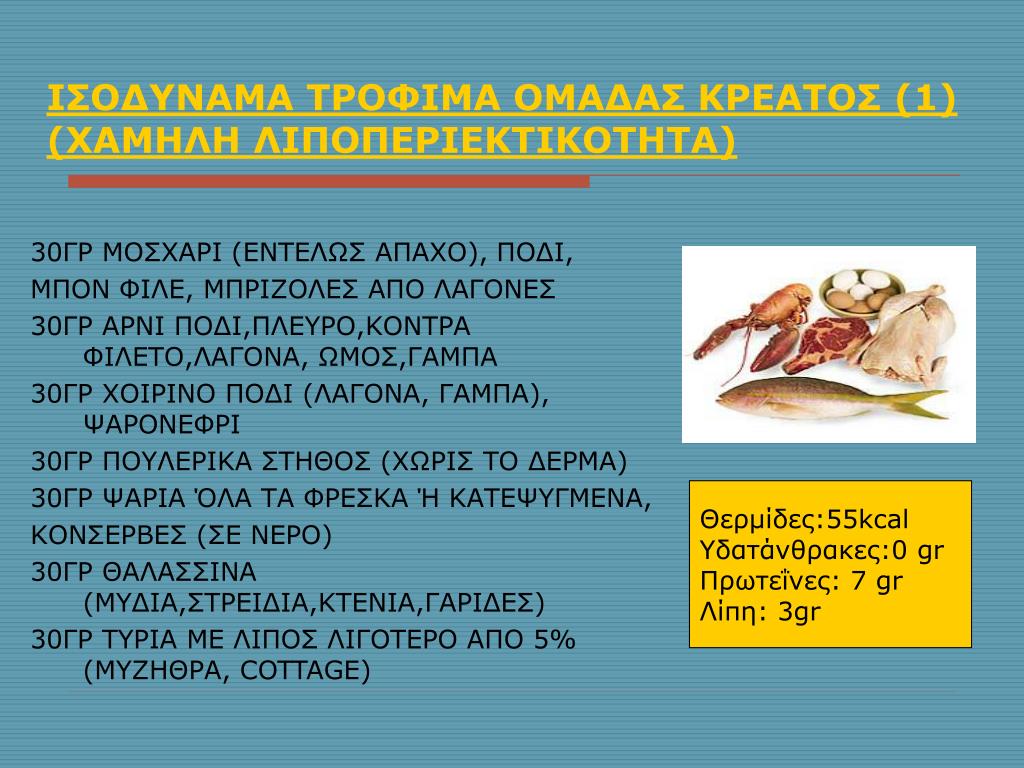 ΙΣΟΔΥΝΑΜΑ ΤΡΟΦΙΜΑ ΟΜΑΔΑΣ ΚΡΕΑΤΟΣ (1) (ΧΑΜΗΛΗ ΛΙΠΟΠΕΡΙΕΚΤΙΚΟΤΗΤΑ)

30ΓΡ ΜΟΣΧΑΡΙ (ΕΝΤΕΛΩΣ ΑΠΑΧΟ), ΠΟΔΙ,

ΜΠΟΝ ΦΙΛΕ, ΜΠΡΙΖΟΛΕΣ ΑΠΟ ΛΑΓΟΝΕΣ

30ΓΡ ΑΡΝΙ ΠΟΔΙ,ΠΛΕΥΡΟ,ΚΟΝΤΡΑ ΦΙΛΕΤΟ,ΛΑΓΟΝΑ, ΩΜΟΣ,ΓΑΜΠΑ

30ΓΡ ΧΟΙΡΙΝΟ ΠΟΔΙ (ΛΑΓΟΝΑ, ΓΑΜΠΑ), ΨΑΡΟΝΕΦΡΙ

30ΓΡ ΠΟΥΛΕΡΙΚΑ ΣΤΗΘΟΣ (ΧΩΡΙΣ ΤΟ ΔΕΡΜΑ)

30ΓΡ ΨΑΡΙΑ ΌΛΑ ΤΑ ΦΡΕΣΚΑ Ή ΚΑΤΕΨΥΓΜΕΝΑ,

ΚΟΝΣΕΡΒΕΣ (ΣΕ ΝΕΡΟ)

30ΓΡ ΘΑΛΑΣΣΙΝΑ (ΜΥΔΙΑ,ΣΤΡΕΙΔΙΑ,ΚΤΕΝΙΑ,ΓΑΡΙΔΕΣ)

30ΓΡ ΤΥΡΙΑ ΜΕ ΛΙΠΟΣ ΛΙΓΟΤΕΡΟ ΑΠΟ 5% (ΜΥΖΗΘΡΑ, COTTAGE)

Θερμίδες:55kcal
Υδατάνθρακες:0 gr
Πρωτεΐνες: 7 gr
Λίπη: 3gr